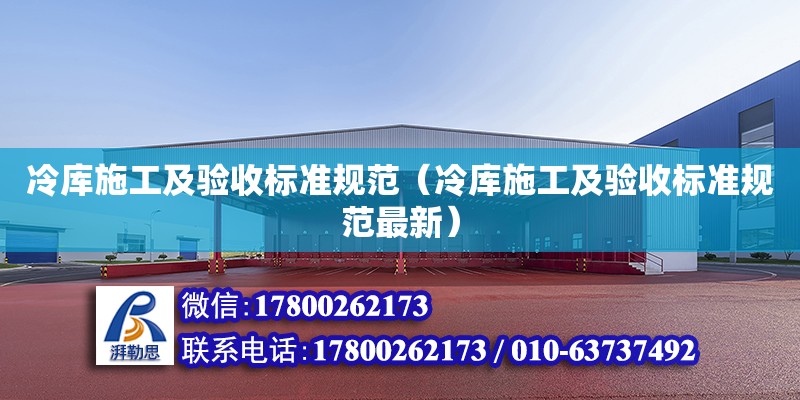 冷库施工及验收标准规范（冷库施工及验收标准规范最新）

湃勒思

微信:17800262173

联系电话:17800262173 / 010-63737492